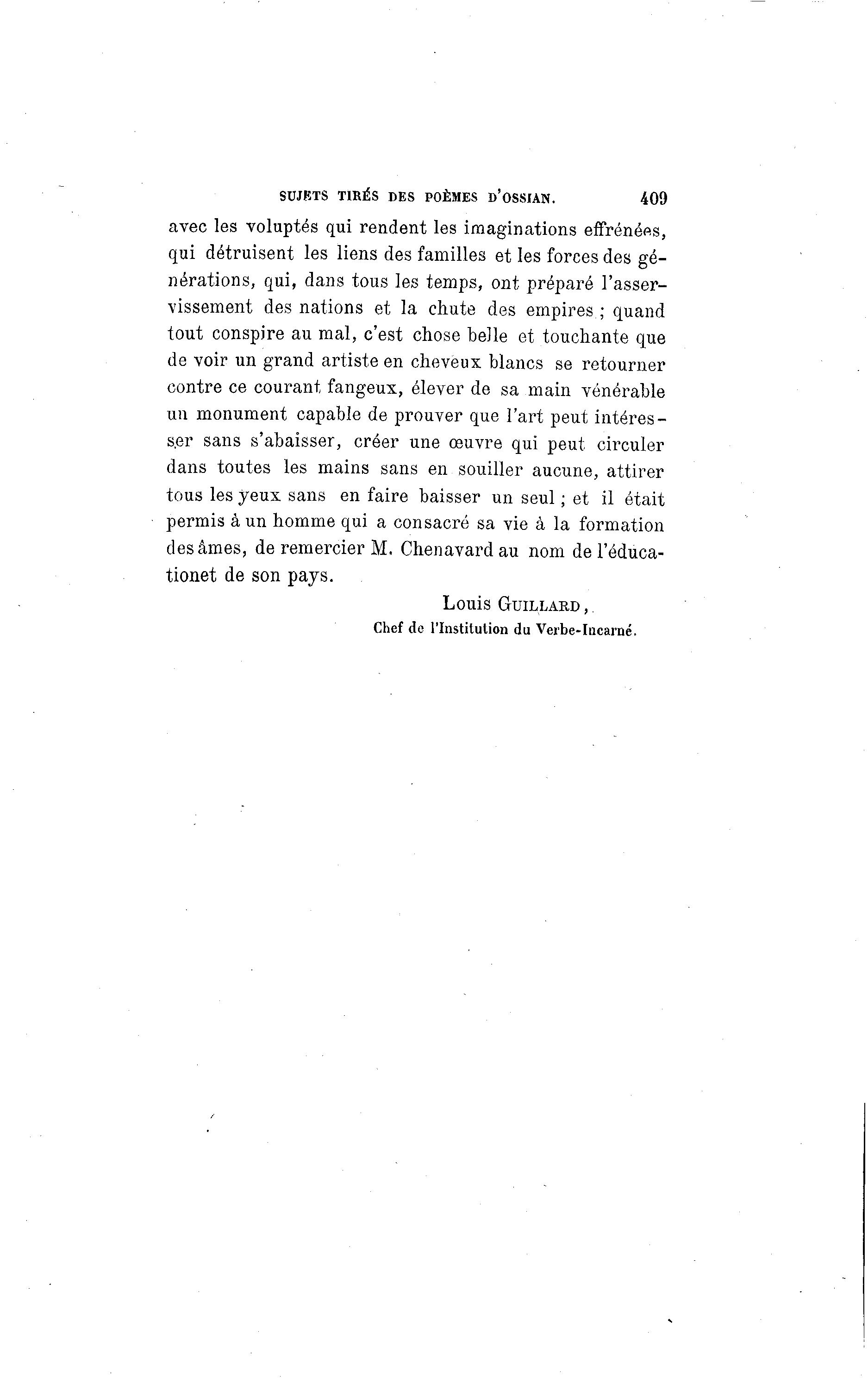 SUJETS TIRÉS DES POÈMES D'OSSIAN. 409

avec les voluptés qui rendent les imaginations effrénées, qui détruisent les liens des familles et les forces des générations, qui, dans tous les temps, ont préparé l'asservissement des nations et la chute des empires ; quand tout conspire au mal, c'est chose belle et touchante que de voir un grand artiste en cheveux blancs se retourner contre ce courant fangeux, élever de sa main vénérable un monument capable de prouver que l'art peut intéresser sans s'abaisser, créer une œuvre qui peut circuler dans toutes les mains sans en souiller aucune, attirer tous les yeux sans en faire baisser un seul ; et il était permis à un homme qui a consacré sa vie à la formation des âmes, de remercier M. Chenavard au nom de l'éducationet de son pays.

Louis GUILLARD,
Chef de l'Institution du Verbe-Incarné.